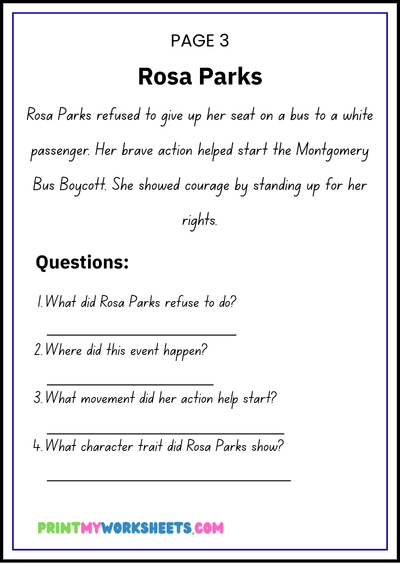 PAGE 3

Rosa Parks

Rosa Parks refused to give up her seat on a bus to a white passenger. Her brave action helped start the Montgomery Bus Boycott. She showed courage by standing up for her rights.

Questions:

1. What did Rosa Parks refuse to do?

2. Where did this event happen?

3. What movement did her action help start?

4. What character trait did Rosa Parks show?

PRINTMYWORKSHEETS.COM